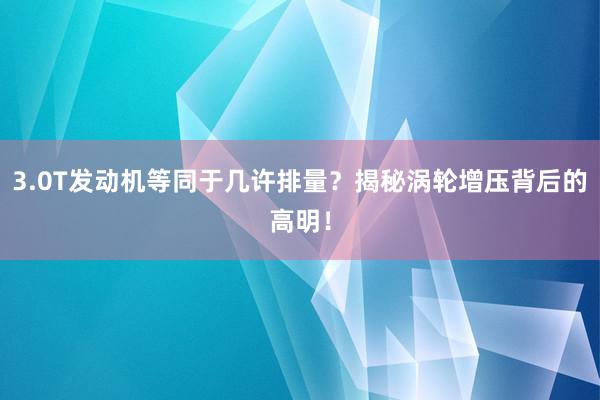 3.0T发动机等同于几许排量？揭秘涡轮增压背后的高明！